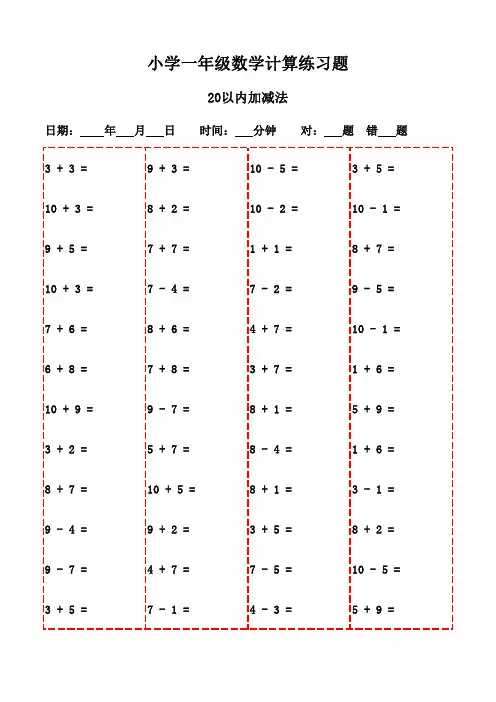 小学一年级数学计算练习题

20以内加减法

日期：____年___月___日　时间：___分钟　对：___题　错___题

$3 + 3 =$

$10 + 3 =$

$9 + 5 =$

$10 + 3 =$

$7 + 6 =$

$6 + 8 =$

$10 + 9 =$

$3 + 2 =$

$8 + 7 =$

$9 - 4 =$

$9 - 7 =$

$3 + 5 =$

$9 + 3 =$

$8 + 2 =$

$7 + 7 =$

$7 - 4 =$

$8 + 6 =$

$7 + 8 =$

$9 - 7 =$

$5 + 7 =$

$10 + 5 =$

$9 + 2 =$

$4 + 7 =$

$7 - 1 =$

$10 - 5 =$

$10 - 2 =$

$1 + 1 =$

$7 - 2 =$

$4 + 7 =$

$3 + 7 =$

$8 + 1 =$

$8 - 4 =$

$8 + 1 =$

$3 + 5 =$

$7 - 5 =$

$4 - 3 =$

$3 + 5 =$

$10 - 1 =$

$8 + 7 =$

$9 - 5 =$

$10 - 1 =$

$1 + 6 =$

$5 + 9 =$

$1 + 6 =$

$3 - 1 =$

$8 + 2 =$

$10 - 5 =$

$5 + 9 =$